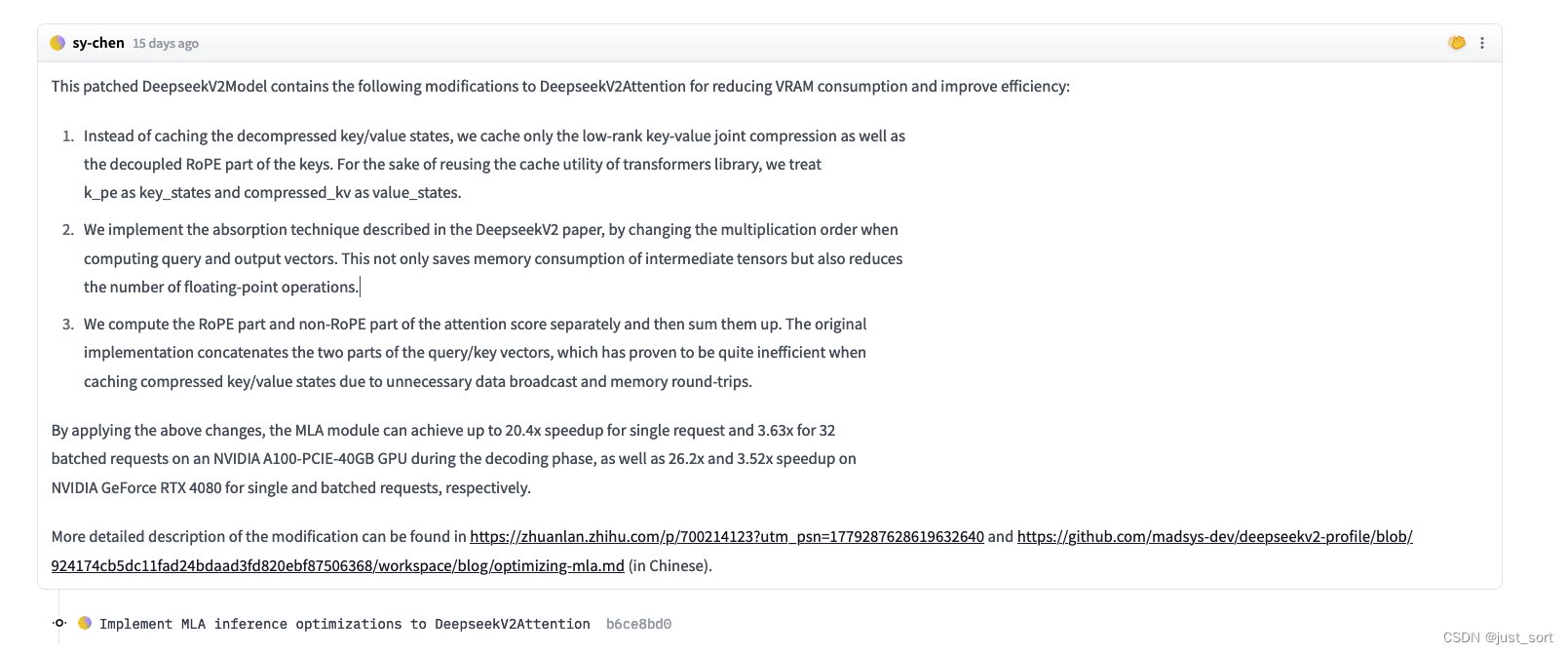 sy-chen 15 days ago

This patched DeepseekV2Model contains the following modifications to DeepseekV2Attention for reducing VRAM consumption and improve efficiency:

1. Instead of caching the decompressed key/value states, we cache only the low-rank key-value joint compression as well as the decoupled RoPE part of the keys. For the sake of reusing the cache utility of transformers library, we treat k_pe as key_states and compressed_kv as value_states.

2. We implement the absorption technique described in the DeepseekV2 paper, by changing the multiplication order when computing query and output vectors. This not only saves memory consumption of intermediate tensors but also reduces the number of floating-point operations.

3. We compute the RoPE part and non-RoPE part of the attention score separately and then sum them up. The original implementation concatenates the two parts of the query/key vectors, which has proven to be quite inefficient when caching compressed key/value states due to unnecessary data broadcast and memory round-trips.

By applying the above changes, the MLA module can achieve up to 20.4x speedup for single request and 3.63x for 32 batched requests on an NVIDIA A100-PCIE-40GB GPU during the decoding phase, as well as 26.2x and 3.52x speedup on NVIDIA GeForce RTX 4080 for single and batched requests, respectively.

More detailed description of the modification can be found in https://zhuanlan.zhihu.com/p/700214123?utm_psn=1779287628619632640 and https://github.com/madsys-dev/deepseekv2-profile/blob/924174cb5dc11fad24bdaad3fd820ebf87506368/workspace/blog/optimizing-mla.md (in Chinese).

Implement MLA inference optimizations to DeepseekV2Attention b6ce8bd0

CSDN @just_sort